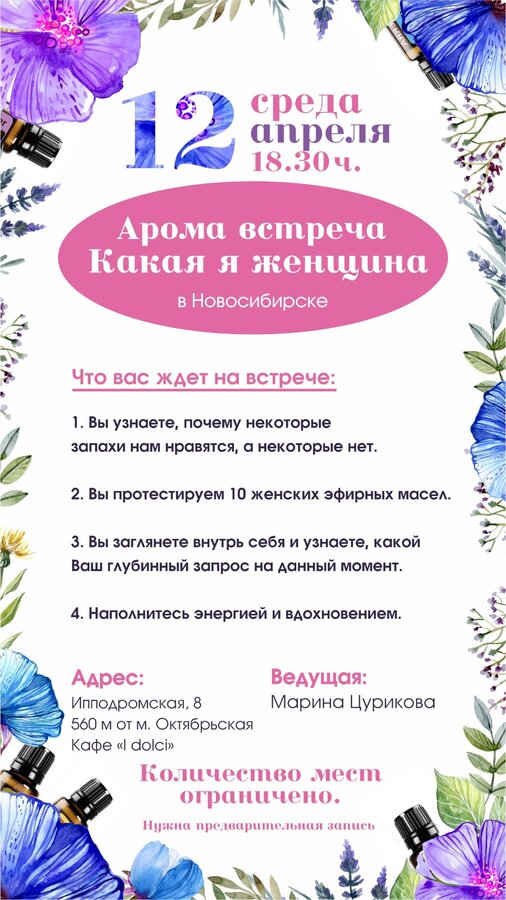 12 среда апреля 18.30 ч.

Арома встреча
Какая я женщина

в Новосибирске

Что вас ждет на встрече:

1. Вы узнаете, почему некоторые запахи нам нравятся, а некоторые нет.

2. Вы протестируем 10 женских эфирных масел.

3. Вы заглянете внутрь себя и узнаете, какой Ваш глубинный запрос на данный момент.

4. Наполнитесь энергией и вдохновением.

Адрес:
Ипподромская, 8
560 м от м. Октябрьская
Кафе «I dolci»

Ведущая:
Марина Цурикова

Количество мест ограничено.

Нужна предварительная запись